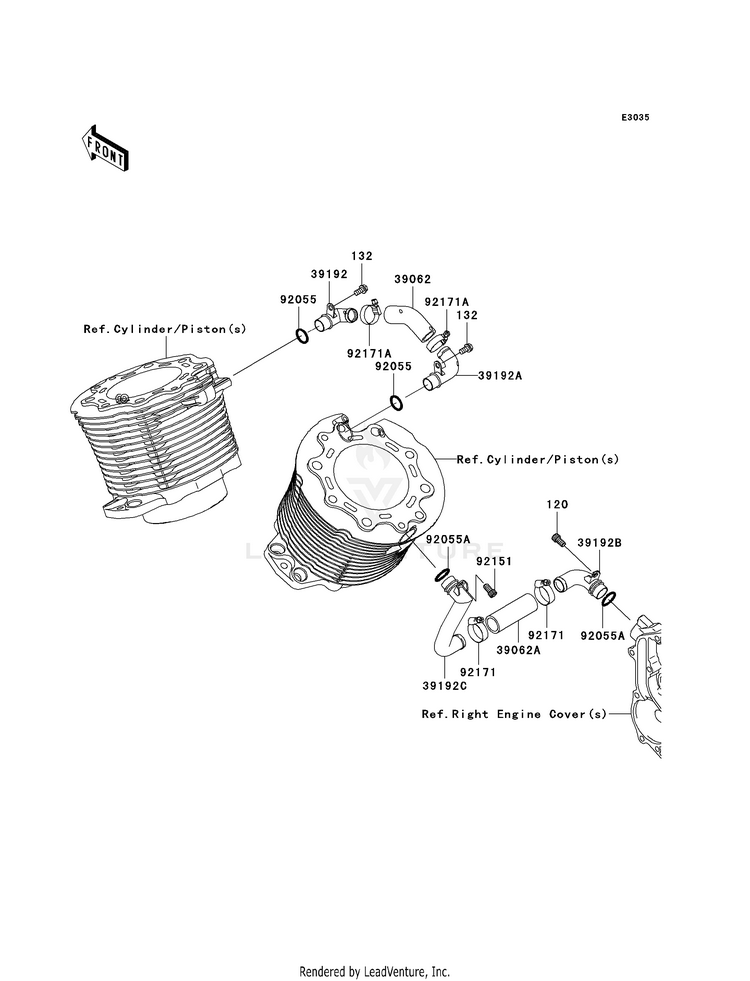 E3035

FRONT

132
39192
39062
92055
92171A
132
Ref.Cylinder/Piston(s)
92171A
92055
39192A
Ref.Cylinder/Piston(s)
120
39192B
92055A
92151
92171
92055A
39062A
92171
39192C
Ref.Right Engine Cover(s)

Rendered by LeadVenture, Inc.